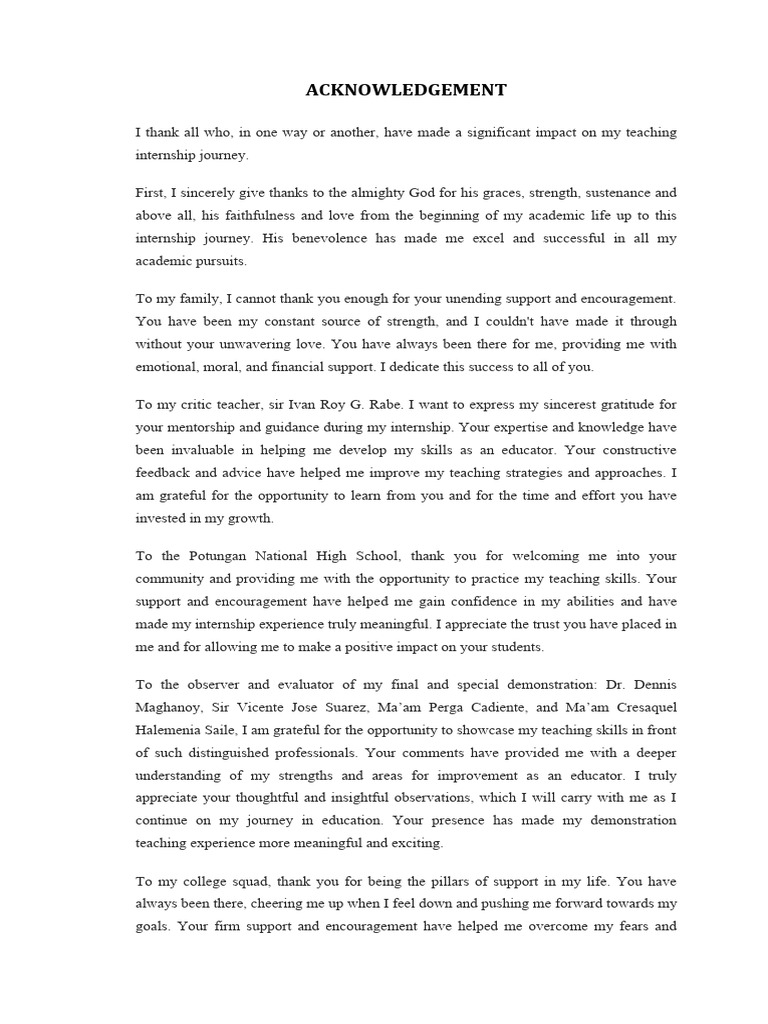 ACKNOWLEDGEMENT

I thank all who, in one way or another, have made a significant impact on my teaching internship journey.

First, I sincerely give thanks to the almighty God for his graces, strength, sustenance and above all, his faithfulness and love from the beginning of my academic life up to this internship journey. His benevolence has made me excel and successful in all my academic pursuits.

To my family, I cannot thank you enough for your unending support and encouragement. You have been my constant source of strength, and I couldn't have made it through without your unwavering love. You have always been there for me, providing me with emotional, moral, and financial support. I dedicate this success to all of you.

To my critic teacher, sir Ivan Roy G. Rabe. I want to express my sincerest gratitude for your mentorship and guidance during my internship. Your expertise and knowledge have been invaluable in helping me develop my skills as an educator. Your constructive feedback and advice have helped me improve my teaching strategies and approaches. I am grateful for the opportunity to learn from you and for the time and effort you have invested in my growth.

To the Potungan National High School, thank you for welcoming me into your community and providing me with the opportunity to practice my teaching skills. Your support and encouragement have helped me gain confidence in my abilities and have made my internship experience truly meaningful. I appreciate the trust you have placed in me and for allowing me to make a positive impact on your students.

To the observer and evaluator of my final and special demonstration: Dr. Dennis Maghanoy, Sir Vicente Jose Suarez, Ma'am Perga Cadiente, and Ma'am Cresaquel Halemenia Saile, I am grateful for the opportunity to showcase my teaching skills in front of such distinguished professionals. Your comments have provided me with a deeper understanding of my strengths and areas for improvement as an educator. I truly appreciate your thoughtful and insightful observations, which I will carry with me as I continue on my journey in education. Your presence has made my demonstration teaching experience more meaningful and exciting.

To my college squad, thank you for being the pillars of support in my life. You have always been there, cheering me up when I feel down and pushing me forward towards my goals. Your firm support and encouragement have helped me overcome my fears and